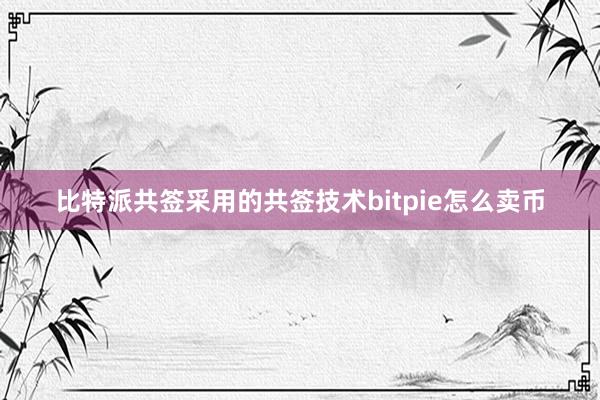 比特派共签采用的共签技术bitpie怎么卖币